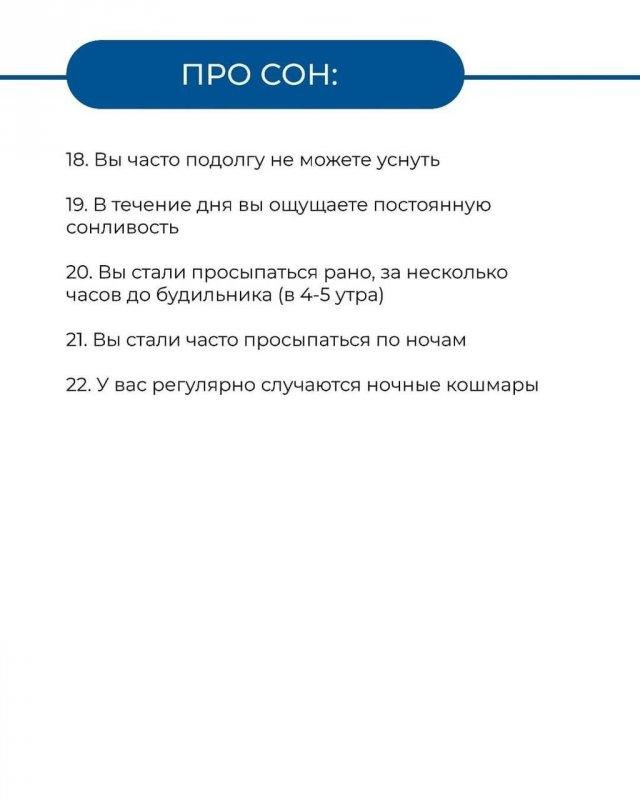 ПРО СОН:

18. Вы часто подолгу не можете уснуть

19. В течение дня вы ощущаете постоянную сонливость

20. Вы стали просыпаться рано, за несколько часов до будильника (в 4-5 утра)

21. Вы стали часто просыпаться по ночам

22. У вас регулярно случаются ночные кошмары